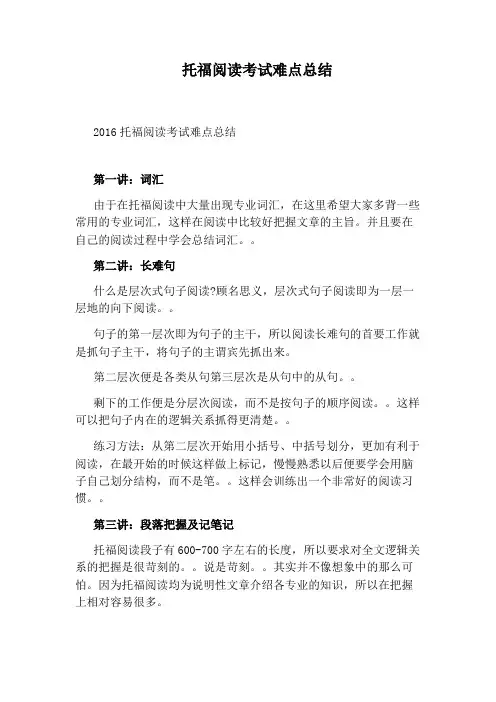 托福阅读考试难点总结

2016 托福阅读考试难点总结

第一讲：词汇

由于在托福阅读中大量出现专业词汇，在这里希望大家多背一些常用的专业词汇，这样在阅读中比较好把握文章的主旨。并且要在自己的阅读过程中学会总结词汇。。

第二讲：长难句

什么是层次式句子阅读?顾名思义，层次式句子阅读即为一层一层地的向下阅读。。

句子的第一层次即为句子的主干，所以阅读长难句的首要工作就是抓句子主干，将句子的主谓宾先抓出来。

第二层次便是各类从句第三层次是从句中的从句。。

剩下的工作便是分层次阅读，而不是按句子的顺序阅读。。这样可以把句子内在的逻辑关系抓得更清楚。。

练习方法：从第二层次开始用小括号、中括号划分，更加有利于阅读，在最开始的时候这样做上标记，慢慢熟悉以后便要学会用脑子自己划分结构，而不是笔。。这样会训练出一个非常好的阅读习惯。。

第三讲：段落把握及记笔记

托福阅读段子有 600-700 字左右的长度，所以要求对全文逻辑关系的把握是很苛刻的。。说是苛刻。。其实并不像想象中的那么可怕。因为托福阅读均为说明性文章介绍各专业的知识，所以在把握上相对容易很多。